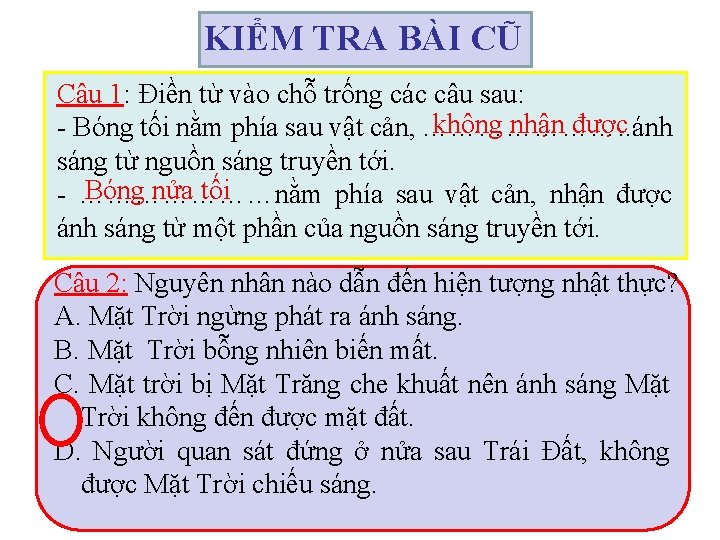 KIỂM TRA BÀI CŨ

Câu 1: Điền từ vào chỗ trống các câu sau:
- Bóng tối nằm phía sau vật cản, không nhận được ánh sáng từ nguồn sáng truyền tới.
- Bóng nửa tối nằm phía sau vật cản, nhận được ánh sáng từ một phần của nguồn sáng truyền tới.

Câu 2: Nguyên nhân nào dẫn đến hiện tượng nhật thực?
A. Mặt Trời ngừng phát ra ánh sáng.
B. Mặt Trời bỗng nhiên biến mất.
C. Mặt trời bị Mặt Trăng che khuất nên ánh sáng Mặt Trời không đến được mặt đất.
D. Người quan sát đứng ở nửa sau Trái Đất, không được Mặt Trời chiếu sáng.